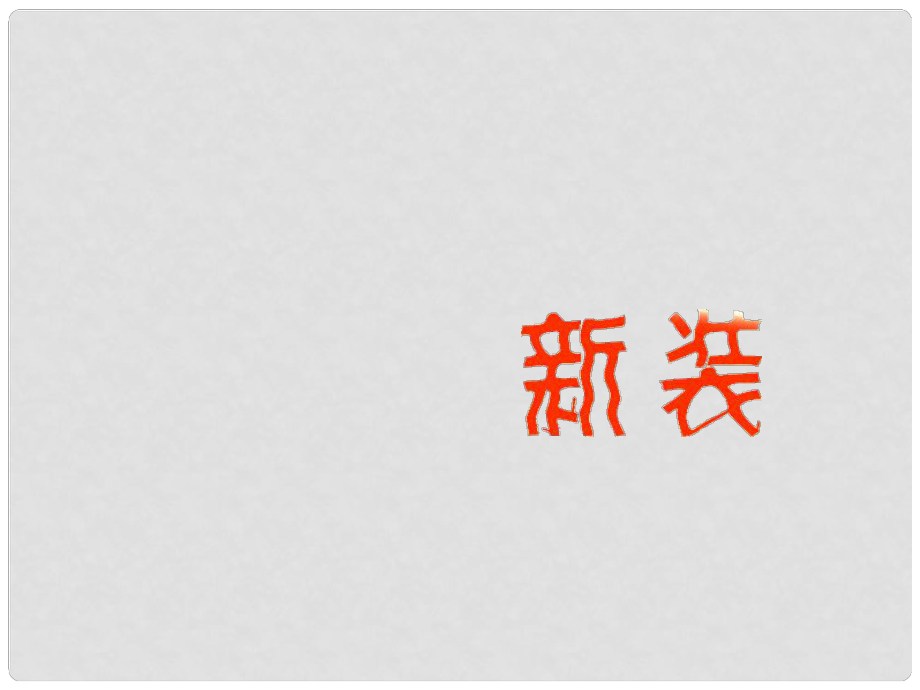 新装